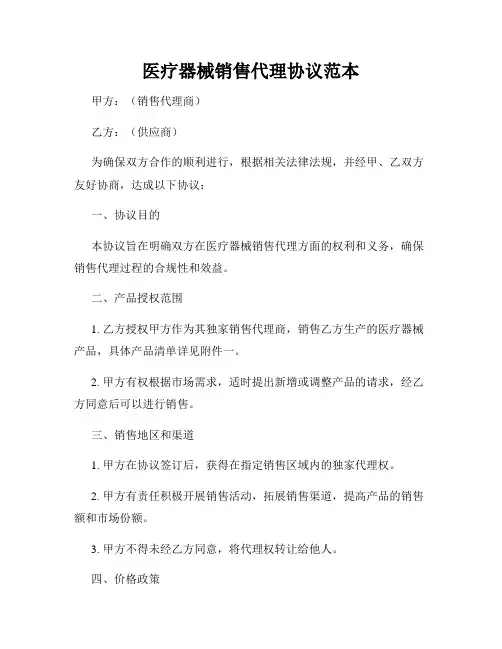 医疗器械销售代理协议范本

甲方：（销售代理商）

乙方：（供应商）

为确保双方合作的顺利进行，根据相关法律法规，并经甲、乙双方友好协商，达成以下协议：

一、协议目的

本协议旨在明确双方在医疗器械销售代理方面的权利和义务，确保销售代理过程的合规性和效益。

二、产品授权范围

1. 乙方授权甲方作为其独家销售代理商，销售乙方生产的医疗器械产品，具体产品清单详见附件一。

2. 甲方有权根据市场需求，适时提出新增或调整产品的请求，经乙方同意后可以进行销售。

三、销售地区和渠道

1. 甲方在协议签订后，获得在指定销售区域内的独家代理权。

2. 甲方有责任积极开展销售活动，拓展销售渠道，提高产品的销售额和市场份额。

3. 甲方不得未经乙方同意，将代理权转让给他人。

四、价格政策